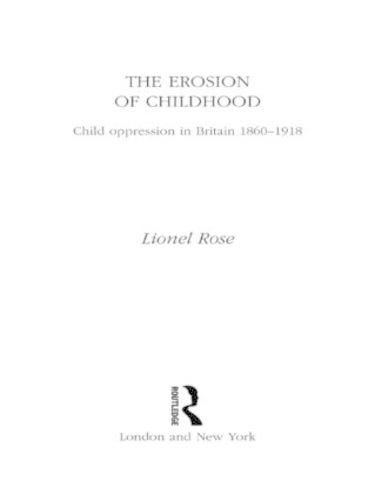 THE EROSION OF CHILDHOOD

Child oppression in Britain 1860–1918

Lionel Rose

ROUTLEDGE

London and New York